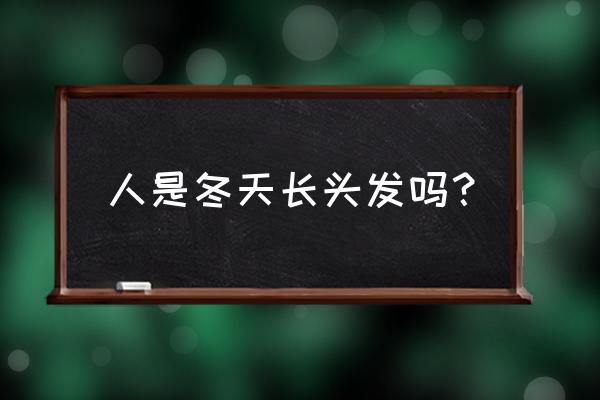 人是冬天长头发吗?